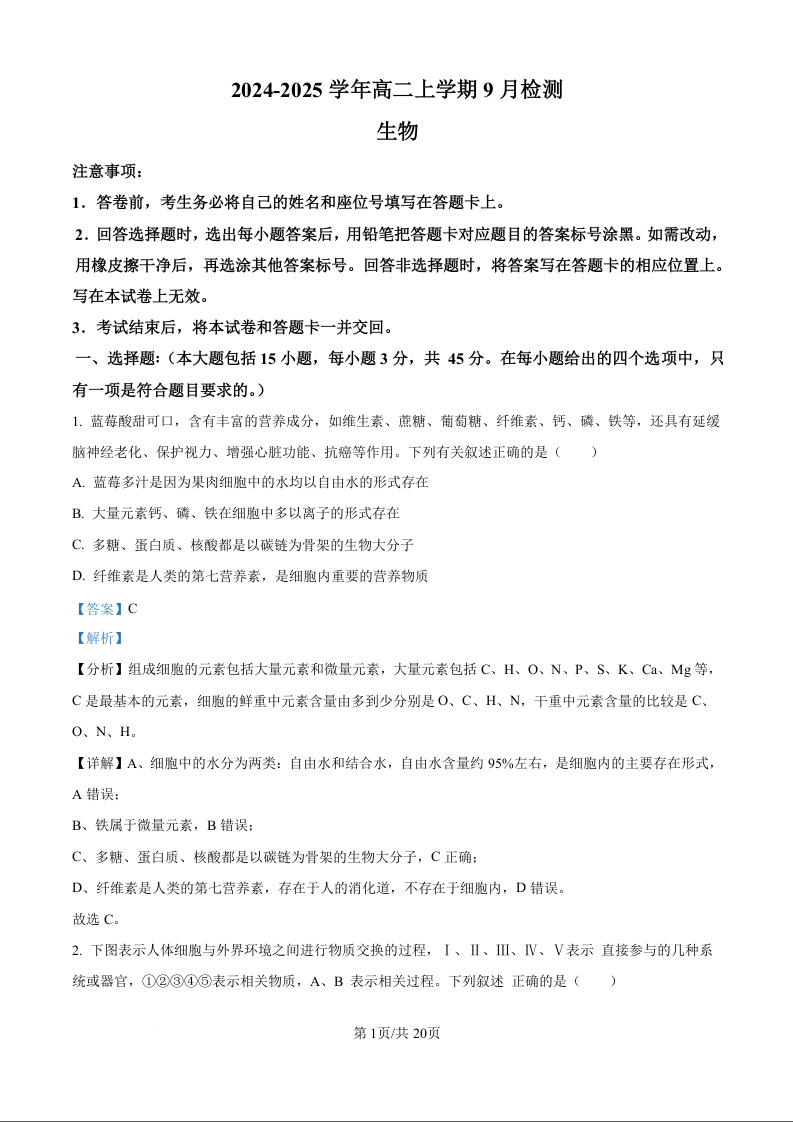 2024-2025 学年高二上学期 9 月检测

生物

注意事项：

1．答卷前，考生务必将自己的姓名和座位号填写在答题卡上。

2．回答选择题时，选出每小题答案后，用铅笔把答题卡对应题目的答案标号涂黑。如需改动，用橡皮擦干净后，再选涂其他答案标号。回答非选择题时，将答案写在答题卡的相应位置上。写在本试卷上无效。

3．考试结束后，将本试卷和答题卡一并交回。

一、选择题:（本大题包括 15 小题，每小题 3 分，共 45 分。在每小题给出的四个选项中，只有一项是符合题目要求的。）

1. 蓝莓酸甜可口，含有丰富的营养成分，如维生素、蔗糖、葡萄糖、纤维素、钙、磷、铁等，还具有延缓脑神经老化、保护视力、增强心脏功能、抗癌等作用。下列有关叙述正确的是（　　）

A. 蓝莓多汁是因为果肉细胞中的水均以自由水的形式存在

B. 大量元素钙、磷、铁在细胞中多以离子的形式存在

C. 多糖、蛋白质、核酸都是以碳链为骨架的生物大分子

D. 纤维素是人类的第七营养素，是细胞内重要的营养物质

【答案】C

【解析】

【分析】组成细胞的元素包括大量元素和微量元素，大量元素包括 C、H、O、N、P、S、K、Ca、Mg 等，C 是最基本的元素，细胞的鲜重中元素含量由多到少分别是 O、C、H、N，干重中元素含量的比较是 C、O、N、H。

【详解】A、细胞中的水分为两类：自由水和结合水，自由水含量约 95%左右，是细胞内的主要存在形式，A 错误；

B、铁属于微量元素，B 错误；

C、多糖、蛋白质、核酸都是以碳链为骨架的生物大分子，C 正确；

D、纤维素是人类的第七营养素，存在于人的消化道，不存在于细胞内，D 错误。

故选 C。

2. 下图表示人体细胞与外界环境之间进行物质交换的过程，Ⅰ、Ⅱ、Ⅲ、Ⅳ、Ⅴ表示 直接参与的几种系统或器官，①②③④⑤表示相关物质，A、B 表示相关过程。下列叙述 正确的是（　　）

第 1页/共 20页